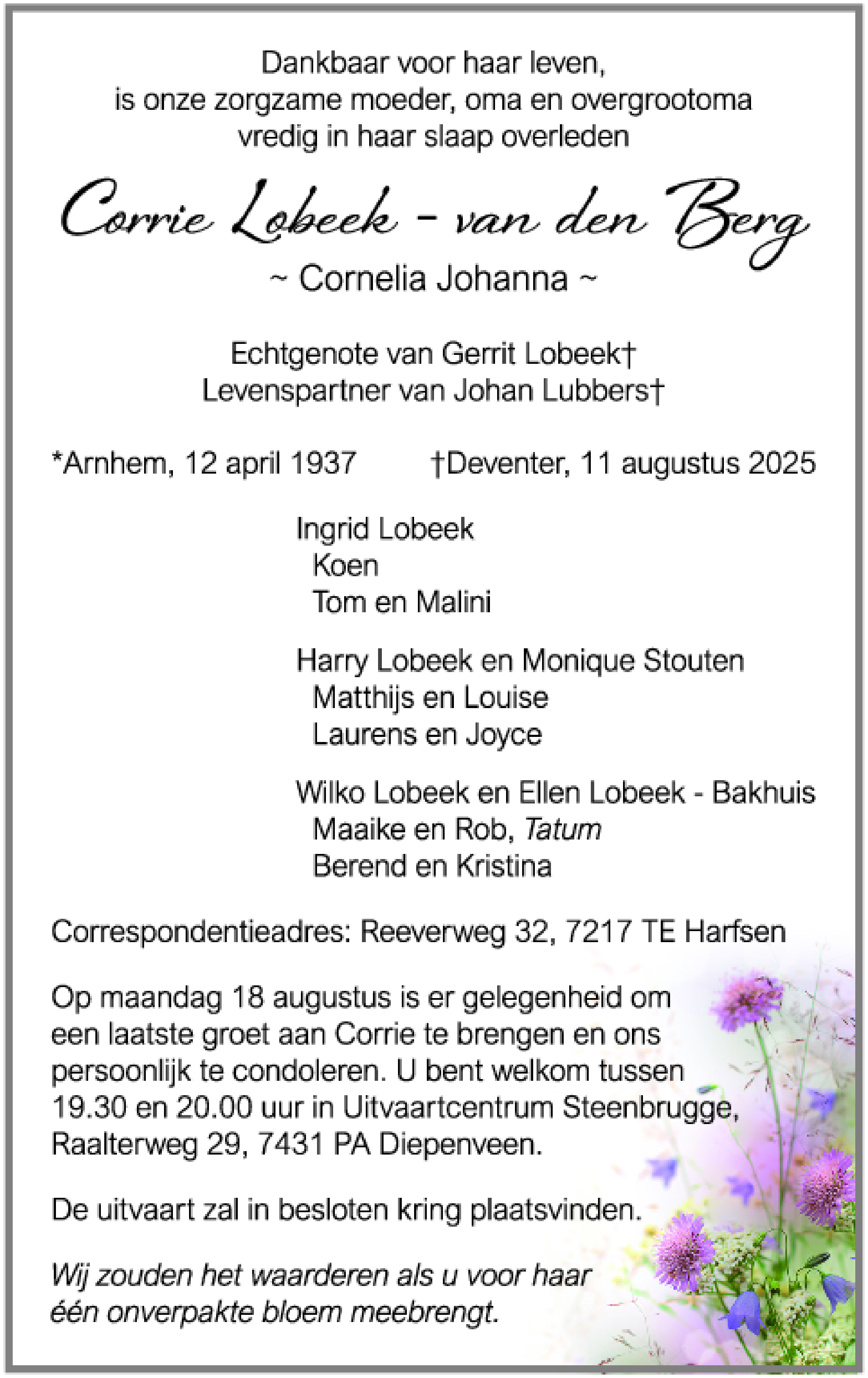 Dankbaar voor haar leven,
is onze zorgzame moeder, oma en overgrootoma
vredig in haar slaap overleden

Corrie Lobeek - van den Berg
~ Cornelia Johanna ~

Echtgenote van Gerrit Lobeek†
Levenspartner van Johan Lubbers†

*Arnhem, 12 april 1937 †Deventer, 11 augustus 2025

Ingrid Lobeek
Koen
Tom en Malini

Harry Lobeek en Monique Stouten
Matthijs en Louise
Laurens en Joyce

Wilko Lobeek en Ellen Lobeek - Bakhuis
Maaike en Rob, Tatum
Berend en Kristina

Correspondentieadres: Reeverweg 32, 7217 TE Harfsen

Op maandag 18 augustus is er gelegenheid om een laatste groet aan Corrie te brengen en ons persoonlijk te condoleren. U bent welkom tussen 19.30 en 20.00 uur in Uitvaartcentrum Steenbrugge, Raalterweg 29, 7431 PA Diepenveen.

De uitvaart zal in besloten kring plaatsvinden.

Wij zouden het waarderen als u voor haar één onverpakte bloem meebrengt.